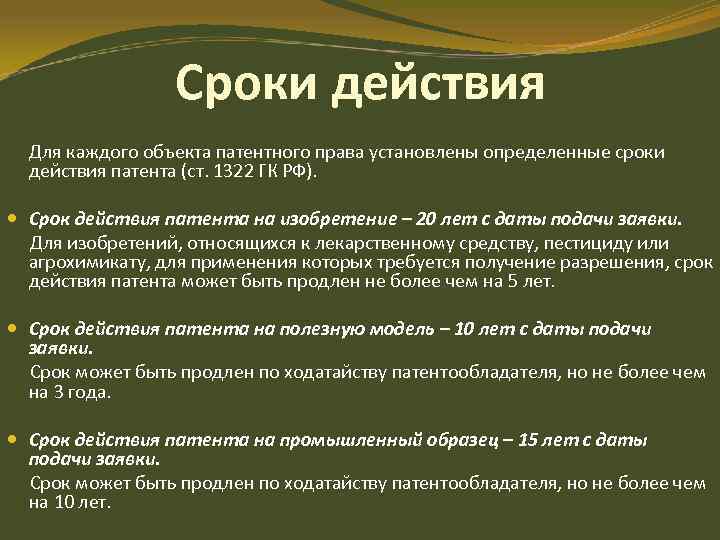 Сроки действия

Для каждого объекта патентного права установлены определенные сроки действия патента (ст. 1322 ГК РФ).

Срок действия патента на изобретение – 20 лет с даты подачи заявки.

Для изобретений, относящихся к лекарственному средству, пестициду или агрохимикату, для применения которых требуется получение разрешения, срок действия патента может быть продлен не более чем на 5 лет.

Срок действия патента на полезную модель – 10 лет с даты подачи заявки.

Срок может быть продлен по ходатайству патентообладателя, но не более чем на 3 года.

Срок действия патента на промышленный образец – 15 лет с даты подачи заявки.

Срок может быть продлен по ходатайству патентообладателя, но не более чем на 10 лет.